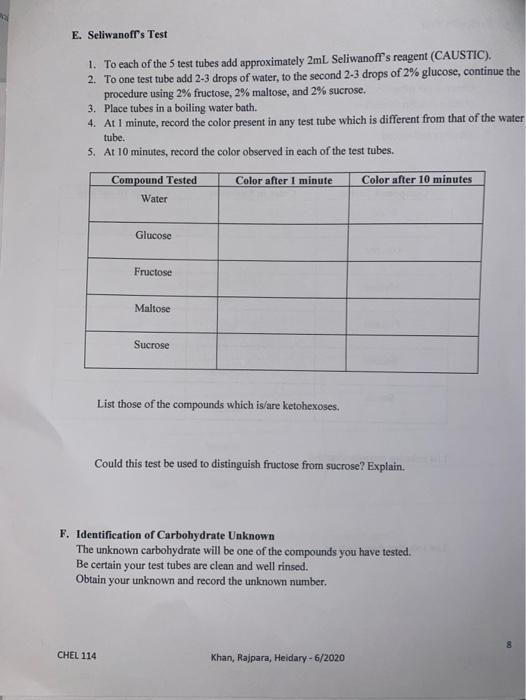 E. Seliwanoff's Test

1. To each of the 5 test tubes add approximately 2mL Seliwanoff's reagent (CAUSTIC).
2. To one test tube add 2-3 drops of water, to the second 2-3 drops of 2% glucose, continue the procedure using 2% fructose, 2% maltose, and 2% sucrose.
3. Place tubes in a boiling water bath.
4. At 1 minute, record the color present in any test tube which is different from that of the water tube.
5. At 10 minutes, record the color observed in each of the test tubes.

| Compound Tested | Color after 1 minute | Color after 10 minutes |
|---|---|---|
| Water | | |
| Glucose | | |
| Fructose | | |
| Maltose | | |
| Sucrose | | |

List those of the compounds which is/are ketohexoses.

Could this test be used to distinguish fructose from sucrose? Explain.

F. Identification of Carbohydrate Unknown
The unknown carbohydrate will be one of the compounds you have tested.
Be certain your test tubes are clean and well rinsed.
Obtain your unknown and record the unknown number.

8

CHEL 114

Khan, Rajpara, Heidary - 6/2020